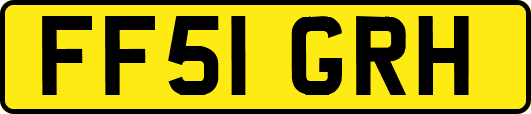 FF51 GRH